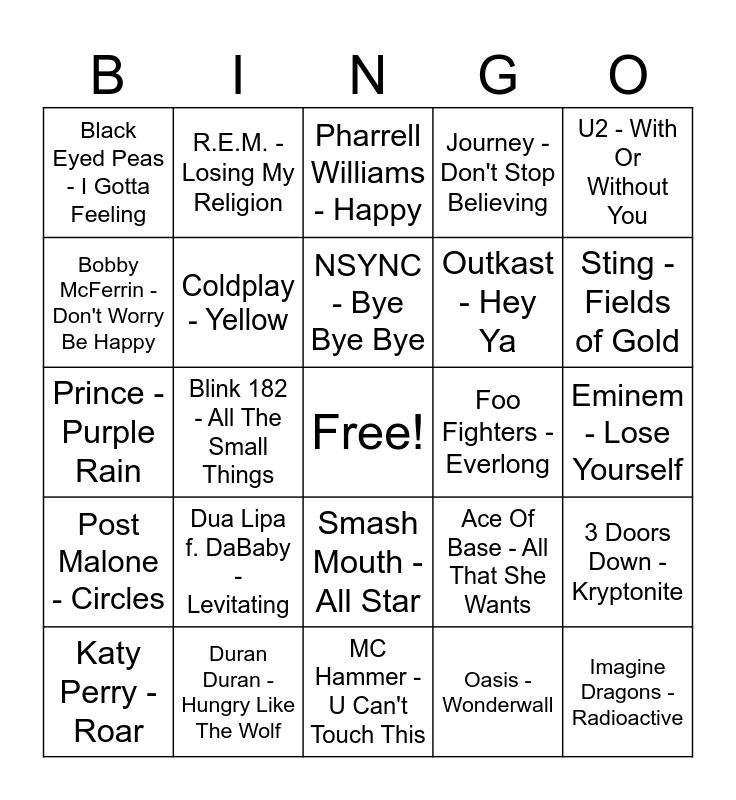 | B | I | N | G | O |
|---|---|---|---|---|
| Black Eyed Peas - I Gotta Feeling | R.E.M. - Losing My Religion | Pharrell Williams - Happy | Journey - Don't Stop Believing | U2 - With Or Without You |
| Bobby McFerrin - Don't Worry Be Happy | Coldplay - Yellow | NSYNC - Bye Bye Bye | Outkast - Hey Ya | Sting - Fields of Gold |
| Prince - Purple Rain | Blink 182 - All The Small Things | Free! | Foo Fighters - Everlong | Eminem - Lose Yourself |
| Post Malone - Circles | Dua Lipa f. DaBaby - Levitating | Smash Mouth - All Star | Ace Of Base - All That She Wants | 3 Doors Down - Kryptonite |
| Katy Perry - Roar | Duran Duran - Hungry Like The Wolf | MC Hammer - U Can't Touch This | Oasis - Wonderwall | Imagine Dragons - Radioactive |